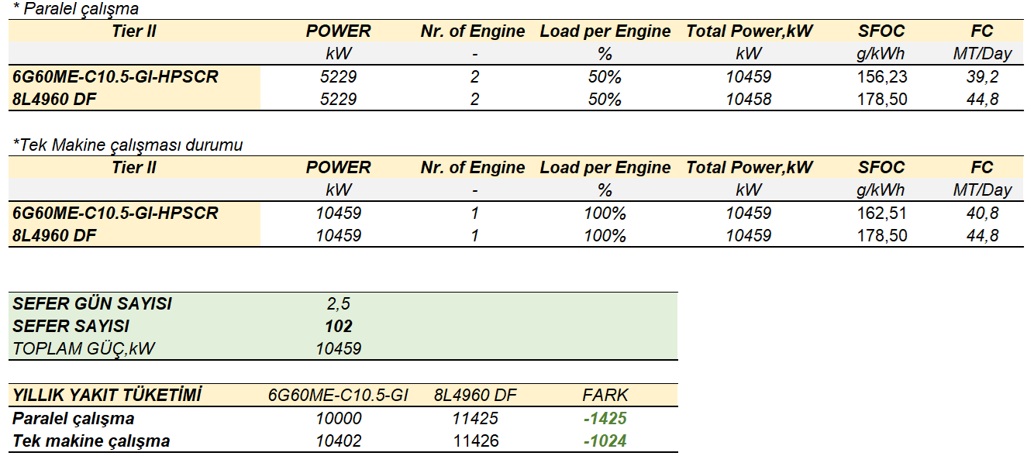 * Paralel çalışma

| Tier II | POWER | Nr. of Engine | Load per Engine | Total Power,kW | SFOC | FC |
|---|---|---|---|---|---|---|
| | kW | - | % | kW | g/kWh | MT/Day |
| 6G60ME-C10.5-GI-HPSCR | 5229 | 2 | 50% | 10459 | 156,23 | 39,2 |
| 8L4960 DF | 5229 | 2 | 50% | 10458 | 178,50 | 44,8 |

*Tek Makine çalışması durumu

| Tier II | POWER | Nr. of Engine | Load per Engine | Total Power,kW | SFOC | FC |
|---|---|---|---|---|---|---|
| | kW | - | % | kW | g/kWh | MT/Day |
| 6G60ME-C10.5-GI-HPSCR | 10459 | 1 | 100% | 10459 | 162,51 | 40,8 |
| 8L4960 DF | 10459 | 1 | 100% | 10459 | 178,50 | 44,8 |

| | |
|---|---|
| SEFER GÜN SAYISI | 2,5 |
| SEFER SAYISI | 102 |
| TOPLAM GÜÇ,kW | 10459 |

| YILLIK YAKIT TÜKETİMİ | 6G60ME-C10.5-GI | 8L4960 DF | FARK |
|---|---|---|---|
| Paralel çalışma | 10000 | 11425 | -1425 |
| Tek makine çalışma | 10402 | 11426 | -1024 |